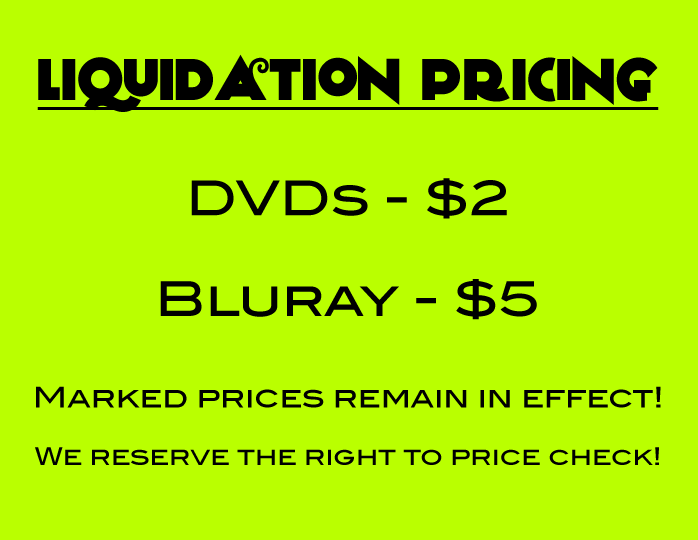 LIQUIDATION PRICING

DVDs - \$2

Bluray - \$5

Marked prices remain in effect!

We reserve the right to price check!